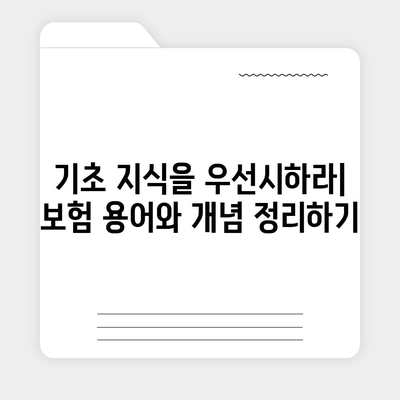 기초 지식을 우선시하라| 보험 용어와 개념 정리하기